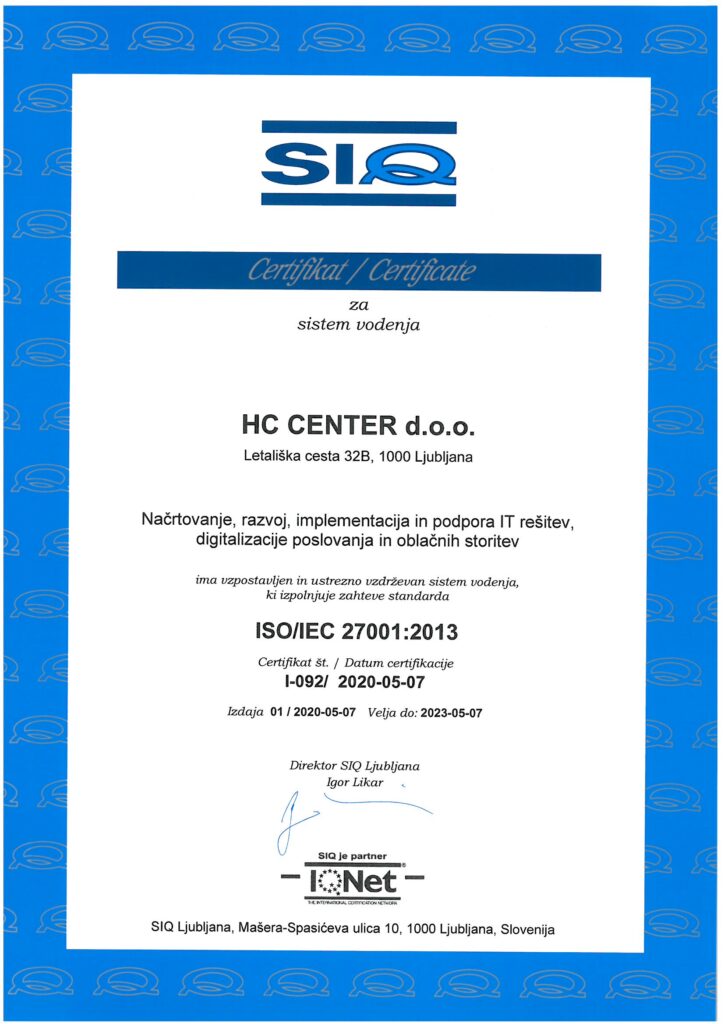 SIQ

Certifikat / Certificate

za
sistem vodenja

HC CENTER d.o.o.
Letališka cesta 32B, 1000 Ljubljana

Načrtovanje, razvoj, implementacija in podpora IT rešitev, digitalizacije poslovanja in oblačnih storitev

ima vzpostavljen in ustrezno vzdrževan sistem vodenja, ki izpolnjuje zahteve standarda

ISO/IEC 27001:2013

Certifikat št. / Datum certifikacije
I-092/ 2020-05-07

Izdaja 01 / 2020-05-07 Velja do: 2023-05-07

Direktor SIQ Ljubljana
Igor Likar

SIQ je partner
IQNet
THE INTERNATIONAL CERTIFICATION NETWORK

SIQ Ljubljana, Mašera-Spasićeva ulica 10, 1000 Ljubljana, Slovenija